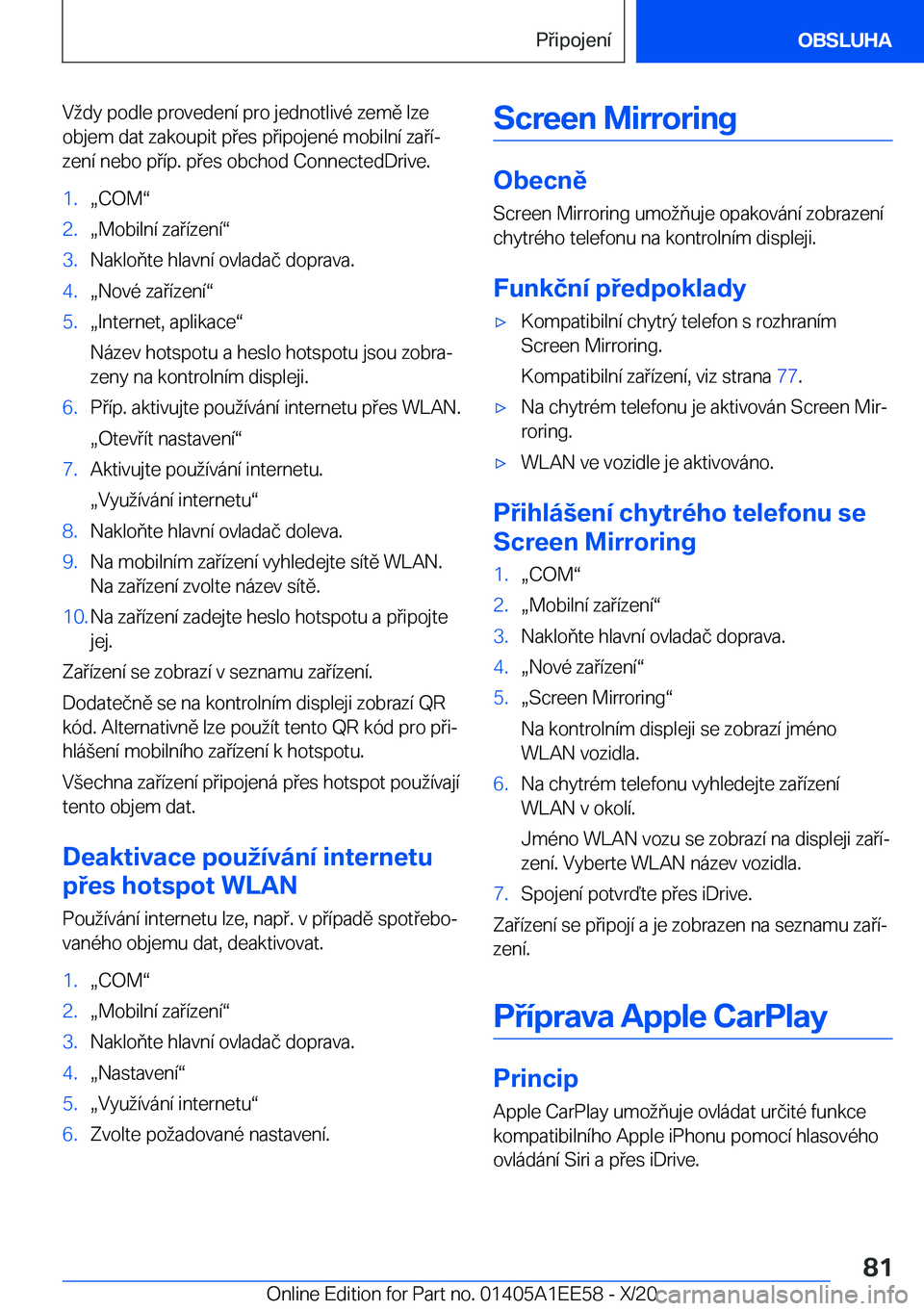 Připojení OBSLUHA

Vždy podle provedení pro jednotlivé země lze objem dat zakoupit přes připojené mobilní zařízení nebo příp. přes obchod ConnectedDrive.

1. „COM“
2. „Mobilní zařízení“
3. Nakloňte hlavní ovladač doprava.
4. „Nové zařízení“
5. „Internet, aplikace“
Název hotspotu a heslo hotspotu jsou zobrazeny na kontrolním displeji.
6. Příp. aktivujte používání internetu přes WLAN.
„Otevřít nastavení“
7. Aktivujte používání internetu.
„Využívání internetu“
8. Nakloňte hlavní ovladač doleva.
9. Na mobilním zařízení vyhledejte sítě WLAN. Na zařízení zvolte název sítě.
10. Na zařízení zadejte heslo hotspotu a připojte jej.

Zařízení se zobrazí v seznamu zařízení.

Dodatečně se na kontrolním displeji zobrazí QR kód. Alternativně lze použít tento QR kód pro přihlášení mobilního zařízení k hotspotu.

Všechna zařízení připojená přes hotspot používají tento objem dat.

Deaktivace používání internetu přes hotspot WLAN

Používání internetu lze, např. v případě spotřebovaného objemu dat, deaktivovat.

1. „COM“
2. „Mobilní zařízení“
3. Nakloňte hlavní ovladač doprava.
4. „Nastavení“
5. „Využívání internetu“
6. Zvolte požadované nastavení.

Screen Mirroring

Obecně

Screen Mirroring umožňuje opakování zobrazení chytrého telefonu na kontrolním displeji.

Funkční předpoklady

▷ Kompatibilní chytrý telefon s rozhraním Screen Mirroring.
Kompatibilní zařízení, viz strana 77.
▷ Na chytrém telefonu je aktivován Screen Mirroring.
▷ WLAN ve vozidle je aktivováno.

Přihlášení chytrého telefonu se Screen Mirroring

1. „COM“
2. „Mobilní zařízení“
3. Nakloňte hlavní ovladač doprava.
4. „Nové zařízení“
5. „Screen Mirroring“
Na kontrolním displeji se zobrazí jméno WLAN vozidla.
6. Na chytrém telefonu vyhledejte zařízení WLAN v okolí.
Jméno WLAN vozu se zobrazí na displeji zařízení. Vyberte WLAN název vozidla.
7. Spojení potvrďte přes iDrive.

Zařízení se připojí a je zobrazen na seznamu zařízení.

Příprava Apple CarPlay

Princip

Apple CarPlay umožňuje ovládat určité funkce kompatibilního Apple iPhonu pomocí hlasového ovládání Siri a přes iDrive.

81

Online Edition for Part no. 01405A1EE58 - X/20 carmanualsonline.info